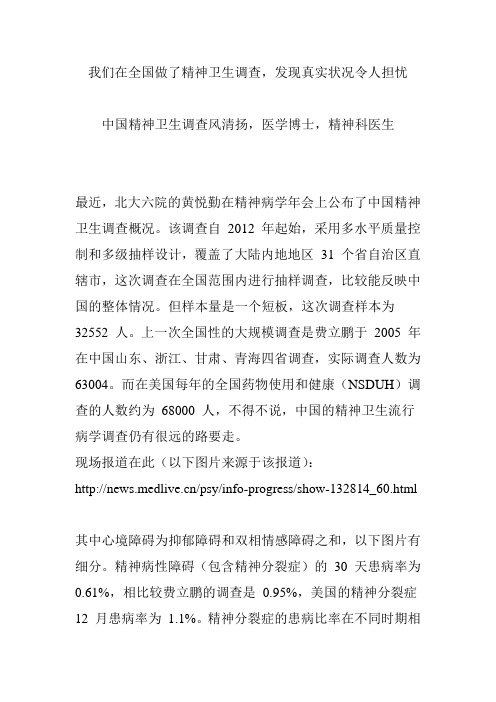 我们在全国做了精神卫生调查，发现真实状况令人担忧

中国精神卫生调查风清扬，医学博士，精神科医生

最近，北大六院的黄悦勤在精神病学年会上公布了中国精神卫生调查概况。该调查自 2012 年起始，采用多水平质量控制和多级抽样设计，覆盖了大陆内地地区 31 个省自治区直辖市，这次调查在全国范围内进行抽样调查，比较能反映中国的整体情况。但样本量是一个短板，这次调查样本为 32552 人。上一次全国性的大规模调查是费立鹏于 2005 年在中国山东、浙江、甘肃、青海四省调查，实际调查人数为 63004。而在美国每年的全国药物使用和健康（NSDUH）调查的人数约为 68000 人，不得不说，中国的精神卫生流行病学调查仍有很远的路要走。
现场报道在此（以下图片来源于该报道）：
http://news.medlive.cn/psy/info-progress/show-132814_60.html

其中心境障碍为抑郁障碍和双相情感障碍之和，以下图片有细分。精神病性障碍（包含精神分裂症）的 30 天患病率为 0.61%，相比较费立鹏的调查是 0.95%，美国的精神分裂症 12 月患病率为 1.1%。精神分裂症的患病比率在不同时期相